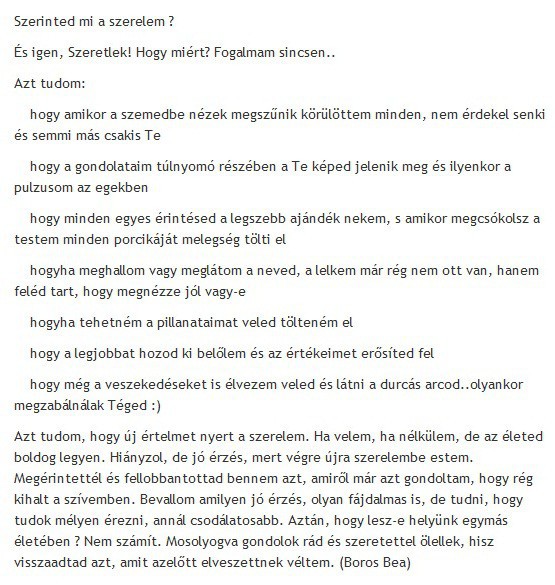 Szerinted mi a szerelem ?

És igen, Szeretlek! Hogy miért? Fogalmam sincsen..

Azt tudom:

hogy amikor a szemedbe nézek megszűnik körülöttem minden, nem érdekel senki és semmi más csakis Te

hogy a gondolataim túlnyomó részében a Te képed jelenik meg és ilyenkor a pulzusom az egekben

hogy minden egyes érintésed a legszebb ajándék nekem, s amikor megcsókolsz a testem minden porcikáját melegség tölti el

hogyha meghallom vagy meglátom a neved, a lelkem már rég nem ott van, hanem feléd tart, hogy megnézze jól vagy-e

hogyha tehetném a pillanataimat veled tölteném el

hogy a legjobbat hozod ki belőlem és az értékeimet erősíted fel

hogy még a veszekedéseket is élvezem veled és látni a durcás arcod..olyankor megzabálnálak Téged :)

Azt tudom, hogy új értelmet nyert a szerelem. Ha velem, ha nélkülem, de az életed boldog legyen. Hiányzol, de jó érzés, mert végre újra szerelembe estem. Megérintettél és fellobbantottad bennem azt, amiről már azt gondoltam, hogy rég kihalt a szívemben. Bevallom amilyen jó érzés, olyan fájdalmas is, de tudni, hogy tudok mélyen érezni, annál csodálatosabb. Aztán, hogy lesz-e helyünk egymás életében ? Nem számít. Mosolyogva gondolok rád és szeretettel ölellek, hisz visszaadtad azt, amit azelőtt elveszettnek véltem. (Boros Bea)